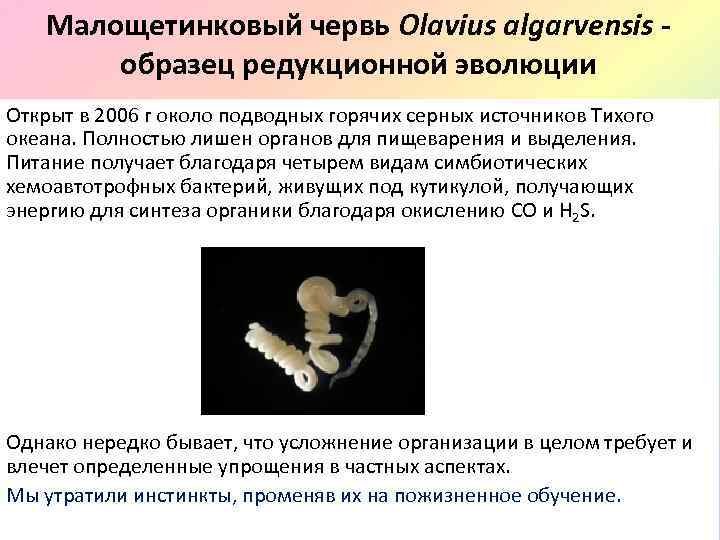 Малощетинковый червь Olavius algarvensis - образец редукционной эволюции

Открыт в 2006 г около подводных горячих серных источников Тихого океана. Полностью лишен органов для пищеварения и выделения. Питание получает благодаря четырем видам симбиотических хемоавтотрофных бактерий, живущих под кутикулой, получающих энергию для синтеза органики благодаря окислению CO и $H_2S$.

Однако нередко бывает, что усложнение организации в целом требует и влечет определенные упрощения в частных аспектах.

Мы утратили инстинкты, променяв их на пожизненное обучение.